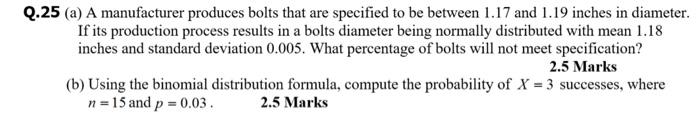 Q.25 (a) A manufacturer produces bolts that are specified to be between 1.17 and 1.19 inches in diameter. If its production process results in a bolts diameter being normally distributed with mean 1.18 inches and standard deviation 0.005. What percentage of bolts will not meet specification?

2.5 Marks

(b) Using the binomial distribution formula, compute the probability of $X = 3$ successes, where $n = 15$ and $p = 0.03$. 2.5 Marks